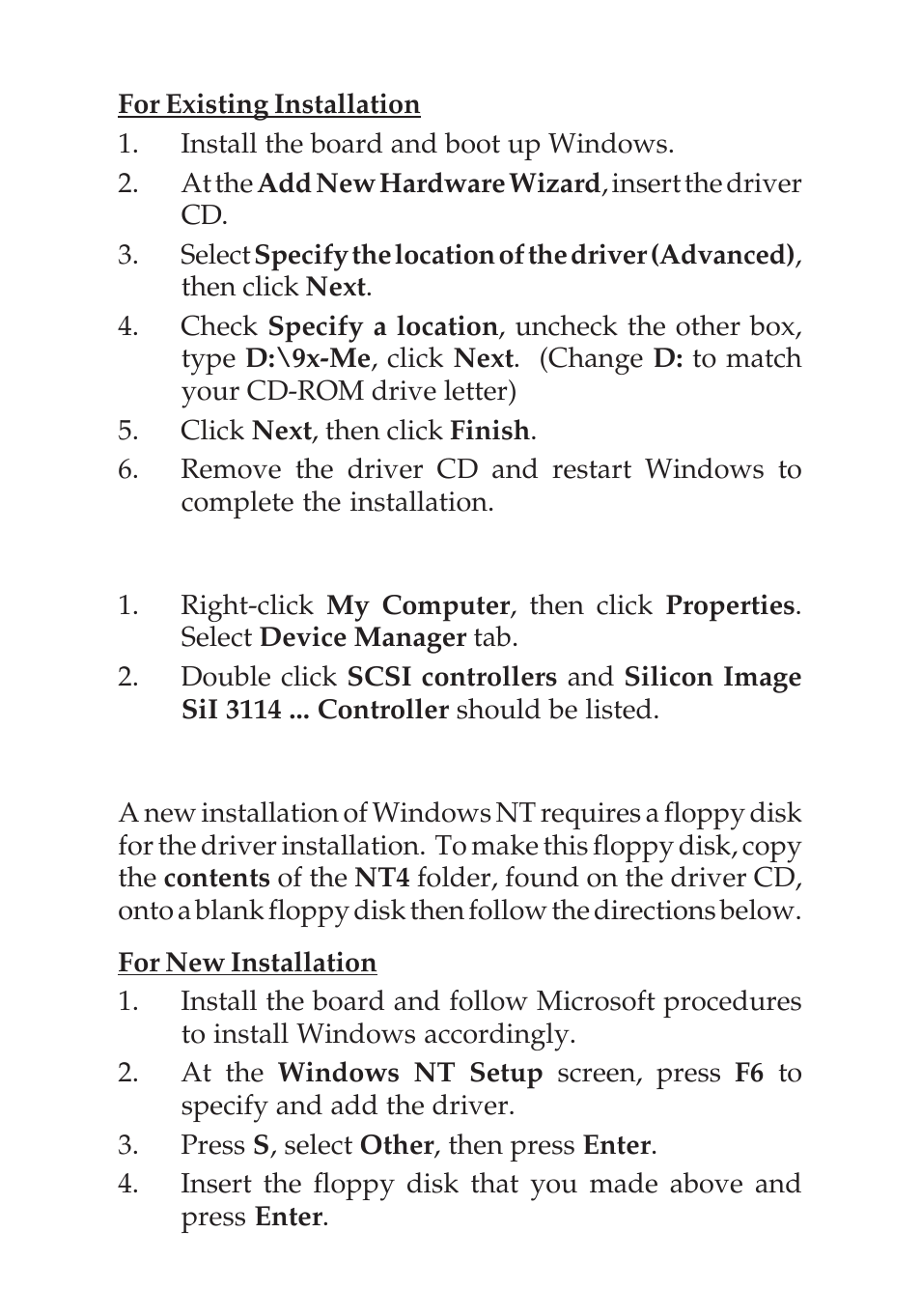 For Existing Installation

1. Install the board and boot up Windows.
2. At the Add New Hardware Wizard, insert the driver CD.
3. Select Specify the location of the driver (Advanced), then click Next.
4. Check Specify a location, uncheck the other box, type D:\9x-Me, click Next. (Change D: to match your CD-ROM drive letter)
5. Click Next, then click Finish.
6. Remove the driver CD and restart Windows to complete the installation.

1. Right-click My Computer, then click Properties. Select Device Manager tab.
2. Double click SCSI controllers and Silicon Image SiI 3114 ... Controller should be listed.

A new installation of Windows NT requires a floppy disk for the driver installation. To make this floppy disk, copy the contents of the NT4 folder, found on the driver CD, onto a blank floppy disk then follow the directions below.

For New Installation

1. Install the board and follow Microsoft procedures to install Windows accordingly.
2. At the Windows NT Setup screen, press F6 to specify and add the driver.
3. Press S, select Other, then press Enter.
4. Insert the floppy disk that you made above and press Enter.